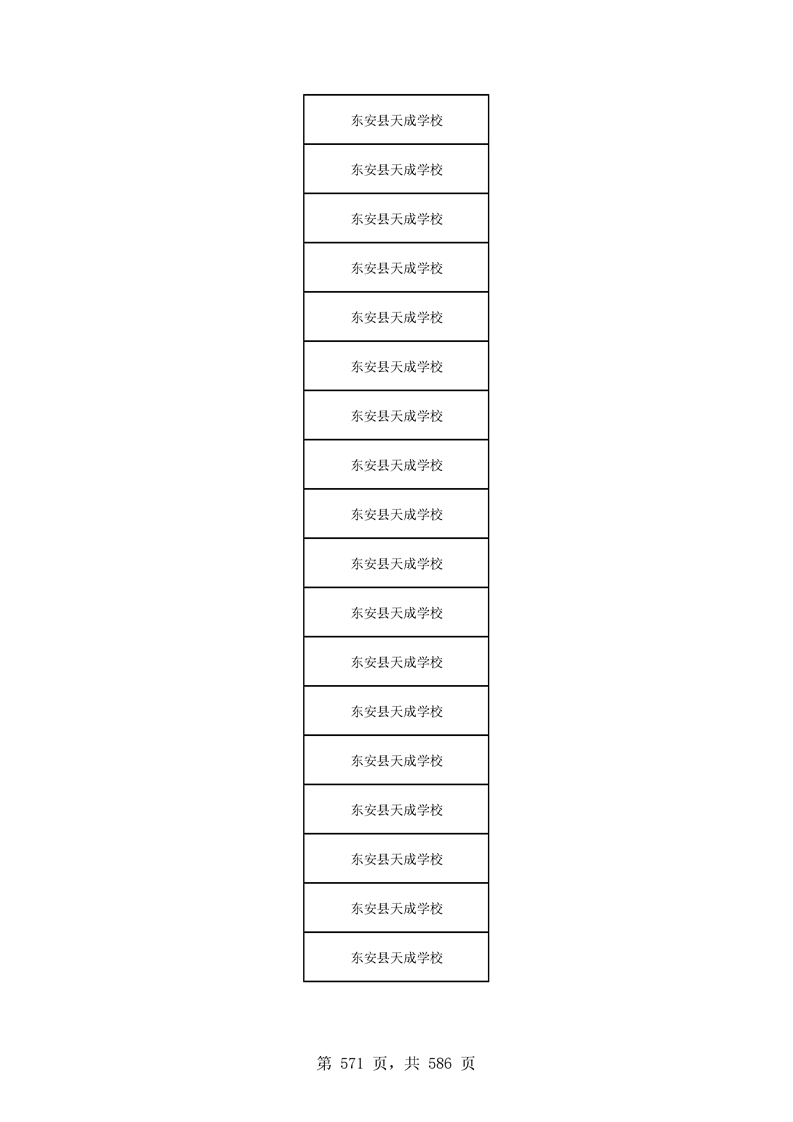 | 东安县天成学校 |
|---|
| 东安县天成学校 |
| 东安县天成学校 |
| 东安县天成学校 |
| 东安县天成学校 |
| 东安县天成学校 |
| 东安县天成学校 |
| 东安县天成学校 |
| 东安县天成学校 |
| 东安县天成学校 |
| 东安县天成学校 |
| 东安县天成学校 |
| 东安县天成学校 |
| 东安县天成学校 |
| 东安县天成学校 |
| 东安县天成学校 |
| 东安县天成学校 |
| 东安县天成学校 |

第571页，共586页